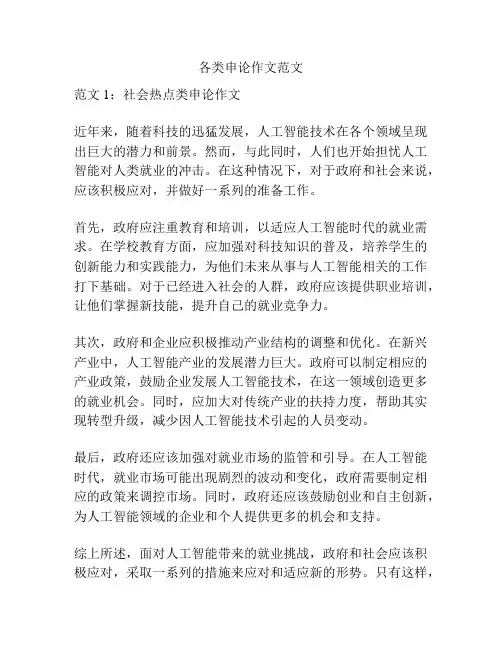 各类申论作文范文

范文 1：社会热点类申论作文

近年来，随着科技的迅猛发展，人工智能技术在各个领域呈现出巨大的潜力和前景。然而，与此同时，人们也开始担忧人工智能对人类就业的冲击。在这种情况下，对于政府和社会来说，应该积极应对，并做好一系列的准备工作。

首先，政府应注重教育和培训，以适应人工智能时代的就业需求。在学校教育方面，应加强对科技知识的普及，培养学生的创新能力和实践能力，为他们未来从事与人工智能相关的工作打下基础。对于已经进入社会的人群，政府应该提供职业培训，让他们掌握新技能，提升自己的就业竞争力。

其次，政府和企业应积极推动产业结构的调整和优化。在新兴产业中，人工智能产业的发展潜力巨大。政府可以制定相应的产业政策，鼓励企业发展人工智能技术，在这一领域创造更多的就业机会。同时，应加大对传统产业的扶持力度，帮助其实现转型升级，减少因人工智能技术引起的人员变动。

最后，政府还应该加强对就业市场的监管和引导。在人工智能时代，就业市场可能出现剧烈的波动和变化，政府需要制定相应的政策来调控市场。同时，政府还应该鼓励创业和自主创新，为人工智能领域的企业和个人提供更多的机会和支持。

综上所述，面对人工智能带来的就业挑战，政府和社会应该积极应对，采取一系列的措施来应对和适应新的形势。只有这样，